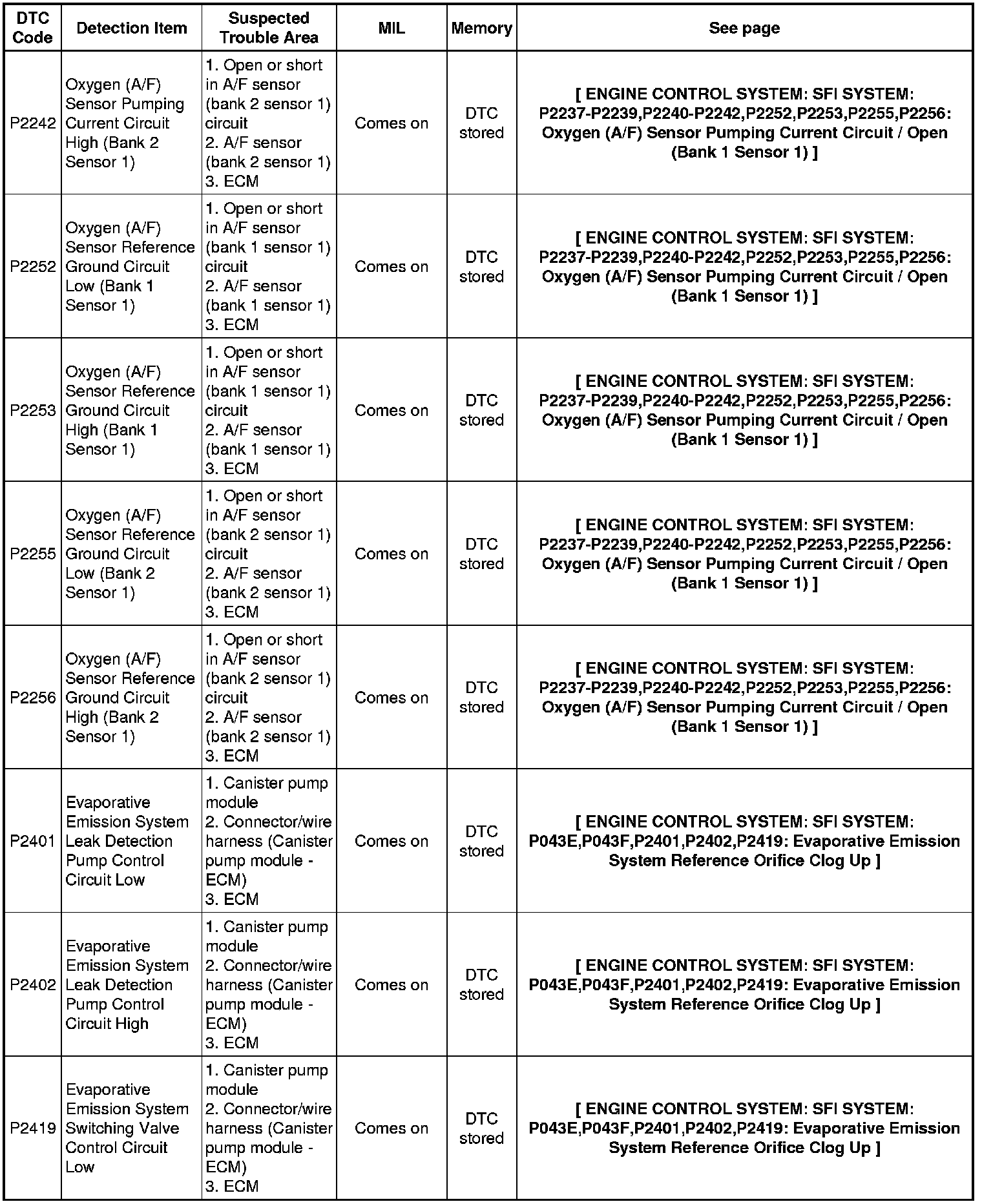 | DTC Code | Detection Item | Suspected Trouble Area | MIL | Memory | See page |
|---|---|---|---|---|---|
| P2242 | Oxygen (A/F) Sensor Pumping Current Circuit High (Bank 2 Sensor 1) | 1. Open or short in A/F sensor (bank 2 sensor 1) circuit 2. A/F sensor (bank 2 sensor 1) 3. ECM | Comes on | DTC stored | [ ENGINE CONTROL SYSTEM: SFI SYSTEM: P2237-P2239,P2240-P2242,P2252,P2253,P2255,P2256: Oxygen (A/F) Sensor Pumping Current Circuit / Open (Bank 1 Sensor 1) ] |
| P2252 | Oxygen (A/F) Sensor Reference Ground Circuit Low (Bank 1 Sensor 1) | 1. Open or short in A/F sensor (bank 1 sensor 1) circuit 2. A/F sensor (bank 1 sensor 1) 3. ECM | Comes on | DTC stored | [ ENGINE CONTROL SYSTEM: SFI SYSTEM: P2237-P2239,P2240-P2242,P2252,P2253,P2255,P2256: Oxygen (A/F) Sensor Pumping Current Circuit / Open (Bank 1 Sensor 1) ] |
| P2253 | Oxygen (A/F) Sensor Reference Ground Circuit High (Bank 1 Sensor 1) | 1. Open or short in A/F sensor (bank 1 sensor 1) circuit 2. A/F sensor (bank 1 sensor 1) 3. ECM | Comes on | DTC stored | [ ENGINE CONTROL SYSTEM: SFI SYSTEM: P2237-P2239,P2240-P2242,P2252,P2253,P2255,P2256: Oxygen (A/F) Sensor Pumping Current Circuit / Open (Bank 1 Sensor 1) ] |
| P2255 | Oxygen (A/F) Sensor Reference Ground Circuit Low (Bank 2 Sensor 1) | 1. Open or short in A/F sensor (bank 2 sensor 1) circuit 2. A/F sensor (bank 2 sensor 1) 3. ECM | Comes on | DTC stored | [ ENGINE CONTROL SYSTEM: SFI SYSTEM: P2237-P2239,P2240-P2242,P2252,P2253,P2255,P2256: Oxygen (A/F) Sensor Pumping Current Circuit / Open (Bank 1 Sensor 1) ] |
| P2256 | Oxygen (A/F) Sensor Reference Ground Circuit High (Bank 2 Sensor 1) | 1. Open or short in A/F sensor (bank 2 sensor 1) circuit 2. A/F sensor (bank 2 sensor 1) 3. ECM | Comes on | DTC stored | [ ENGINE CONTROL SYSTEM: SFI SYSTEM: P2237-P2239,P2240-P2242,P2252,P2253,P2255,P2256: Oxygen (A/F) Sensor Pumping Current Circuit / Open (Bank 1 Sensor 1) ] |
| P2401 | Evaporative Emission System Leak Detection Pump Control Circuit Low | 1. Canister pump module 2. Connector/wire harness (Canister pump module - ECM) 3. ECM | Comes on | DTC stored | [ ENGINE CONTROL SYSTEM: SFI SYSTEM: P043E,P043F,P2401,P2402,P2419: Evaporative Emission System Reference Orifice Clog Up ] |
| P2402 | Evaporative Emission System Leak Detection Pump Control Circuit High | 1. Canister pump module 2. Connector/wire harness (Canister pump module - ECM) 3. ECM | Comes on | DTC stored | [ ENGINE CONTROL SYSTEM: SFI SYSTEM: P043E,P043F,P2401,P2402,P2419: Evaporative Emission System Reference Orifice Clog Up ] |
| P2419 | Evaporative Emission System Switching Valve Control Circuit Low | 1. Canister pump module 2. Connector/wire harness (Canister pump module - ECM) 3. ECM | Comes on | DTC stored | [ ENGINE CONTROL SYSTEM: SFI SYSTEM: P043E,P043F,P2401,P2402,P2419: Evaporative Emission System Reference Orifice Clog Up ] |